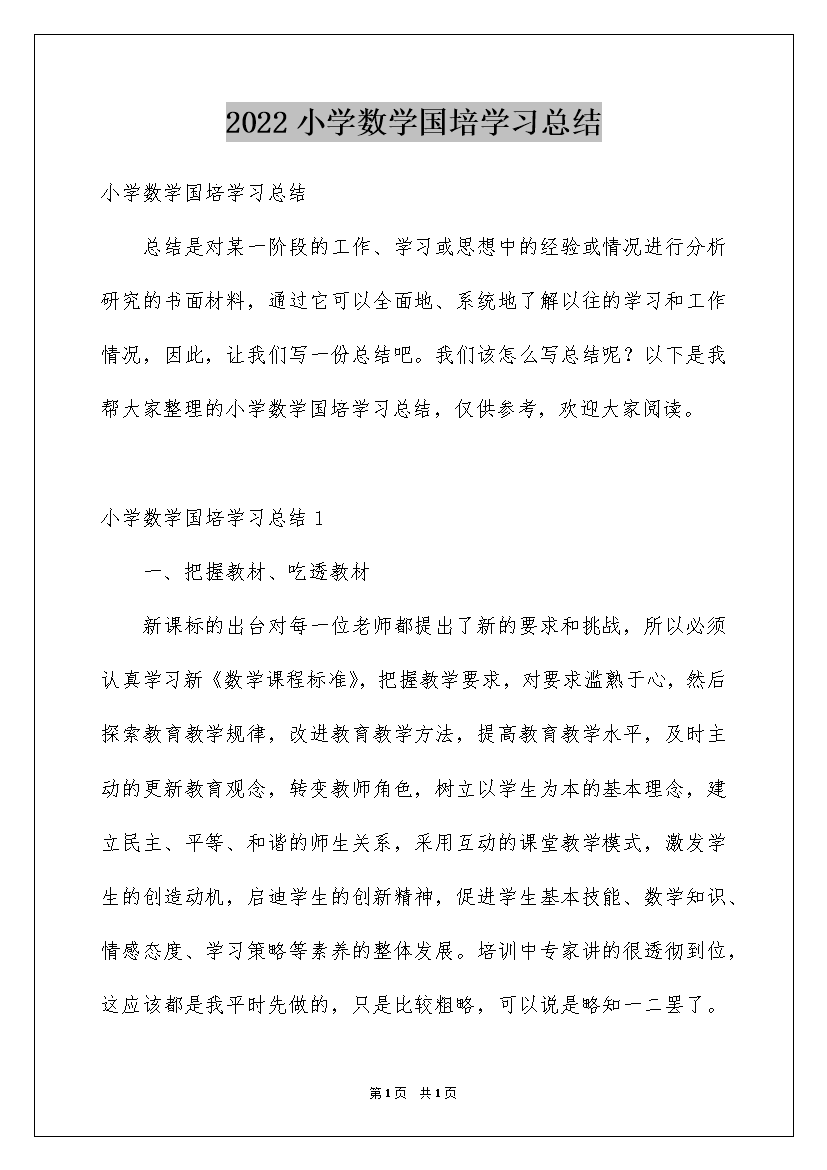 2022 小学数学国培学习总结

小学数学国培学习总结

总结是对某一阶段的工作、学习或思想中的经验或情况进行分析研究的书面材料，通过它可以全面地、系统地了解以往的学习和工作情况，因此，让我们写一份总结吧。我们该怎么写总结呢？以下是我帮大家整理的小学数学国培学习总结，仅供参考，欢迎大家阅读。

小学数学国培学习总结 1

一、把握教材、吃透教材

新课标的出台对每一位老师都提出了新的要求和挑战，所以必须认真学习新《数学课程标准》，把握教学要求，对要求滥熟于心，然后探索教育教学规律，改进教育教学方法，提高教育教学水平，及时主动的更新教育观念，转变教师角色，树立以学生为本的基本理念，建立民主、平等、和谐的师生关系，采用互动的课堂教学模式，激发学生的创造动机，启迪学生的创新精神，促进学生基本技能、数学知识、情感态度、学习策略等素养的整体发展。培训中专家讲的很透彻到位，这应该都是我平时先做的，只是比较粗略，可以说是略知一二罢了。

第1页 共1页